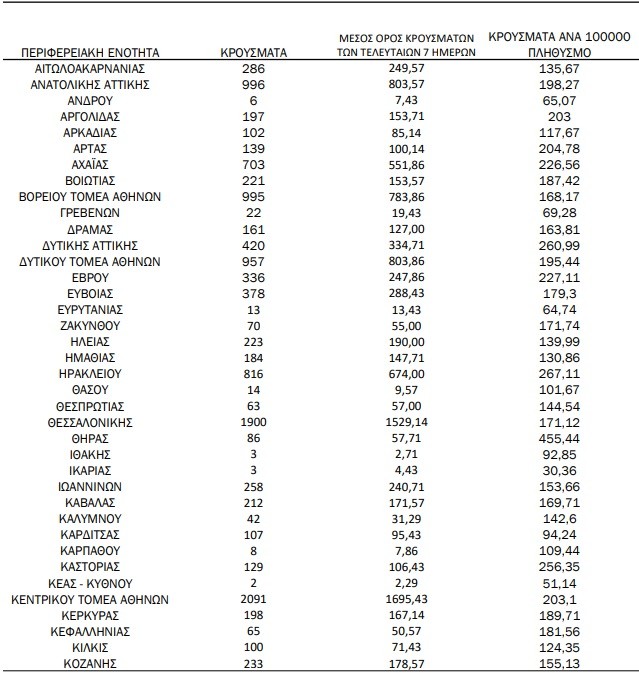 | ΠΕΡΙΦΕΡΕΙΑΚΗ ΕΝΟΤΗΤΑ | ΚΡΟΥΣΜΑΤΑ | ΜΕΣΟΣ ΟΡΟΣ ΚΡΟΥΣΜΑΤΩΝ ΤΩΝ ΤΕΛΕΥΤΑΙΩΝ 7 ΗΜΕΡΩΝ | ΚΡΟΥΣΜΑΤΑ ΑΝΑ 100000 ΠΛΗΘΥΣΜΟ |
|---|---|---|---|
| ΑΙΤΩΛΟΑΚΑΡΝΑΝΙΑΣ | 286 | 249,57 | 135,67 |
| ΑΝΑΤΟΛΙΚΗΣ ΑΤΤΙΚΗΣ | 996 | 803,57 | 198,27 |
| ΑΝΔΡΟΥ | 6 | 7,43 | 65,07 |
| ΑΡΓΟΛΙΔΑΣ | 197 | 153,71 | 203 |
| ΑΡΚΑΔΙΑΣ | 102 | 85,14 | 117,67 |
| ΑΡΤΑΣ | 139 | 100,14 | 204,78 |
| ΑΧΑΪΑΣ | 703 | 551,86 | 226,56 |
| ΒΟΙΩΤΙΑΣ | 221 | 153,57 | 187,42 |
| ΒΟΡΕΙΟΥ ΤΟΜΕΑ ΑΘΗΝΩΝ | 995 | 783,86 | 168,17 |
| ΓΡΕΒΕΝΩΝ | 22 | 19,43 | 69,28 |
| ΔΡΑΜΑΣ | 161 | 127,00 | 163,81 |
| ΔΥΤΙΚΗΣ ΑΤΤΙΚΗΣ | 420 | 334,71 | 260,99 |
| ΔΥΤΙΚΟΥ ΤΟΜΕΑ ΑΘΗΝΩΝ | 957 | 803,86 | 195,44 |
| ΕΒΡΟΥ | 336 | 247,86 | 227,11 |
| ΕΥΒΟΙΑΣ | 378 | 288,43 | 179,3 |
| ΕΥΡΥΤΑΝΙΑΣ | 13 | 13,43 | 64,74 |
| ΖΑΚΥΝΘΟΥ | 70 | 55,00 | 171,74 |
| ΗΛΕΙΑΣ | 223 | 190,00 | 139,99 |
| ΗΜΑΘΙΑΣ | 184 | 147,71 | 130,86 |
| ΗΡΑΚΛΕΙΟΥ | 816 | 674,00 | 267,11 |
| ΘΑΣΟΥ | 14 | 9,57 | 101,67 |
| ΘΕΣΠΡΩΤΙΑΣ | 63 | 57,00 | 144,54 |
| ΘΕΣΣΑΛΟΝΙΚΗΣ | 1900 | 1529,14 | 171,12 |
| ΘΗΡΑΣ | 86 | 57,71 | 455,44 |
| ΙΘΑΚΗΣ | 3 | 2,71 | 92,85 |
| ΙΚΑΡΙΑΣ | 3 | 4,43 | 30,36 |
| ΙΩΑΝΝΙΝΩΝ | 258 | 240,71 | 153,66 |
| ΚΑΒΑΛΑΣ | 212 | 171,57 | 169,71 |
| ΚΑΛΥΜΝΟΥ | 42 | 31,29 | 142,6 |
| ΚΑΡΔΙΤΣΑΣ | 107 | 95,43 | 94,24 |
| ΚΑΡΠΑΘΟΥ | 8 | 7,86 | 109,44 |
| ΚΑΣΤΟΡΙΑΣ | 129 | 106,43 | 256,35 |
| ΚΕΑΣ - ΚΥΘΝΟΥ | 2 | 2,29 | 51,14 |
| ΚΕΝΤΡΙΚΟΥ ΤΟΜΕΑ ΑΘΗΝΩΝ | 2091 | 1695,43 | 203,1 |
| ΚΕΡΚΥΡΑΣ | 198 | 167,14 | 189,71 |
| ΚΕΦΑΛΛΗΝΙΑΣ | 65 | 50,57 | 181,56 |
| ΚΙΛΚΙΣ | 100 | 71,43 | 124,35 |
| ΚΟΖΑΝΗΣ | 233 | 178,57 | 155,13 |